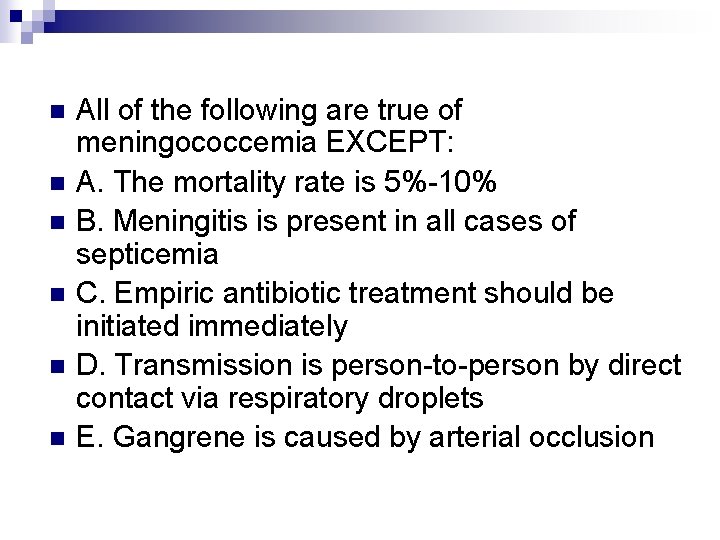 All of the following are true of meningococcemia EXCEPT:

A. The mortality rate is 5%-10%

B. Meningitis is present in all cases of septicemia

C. Empiric antibiotic treatment should be initiated immediately

D. Transmission is person-to-person by direct contact via respiratory droplets

E. Gangrene is caused by arterial occlusion